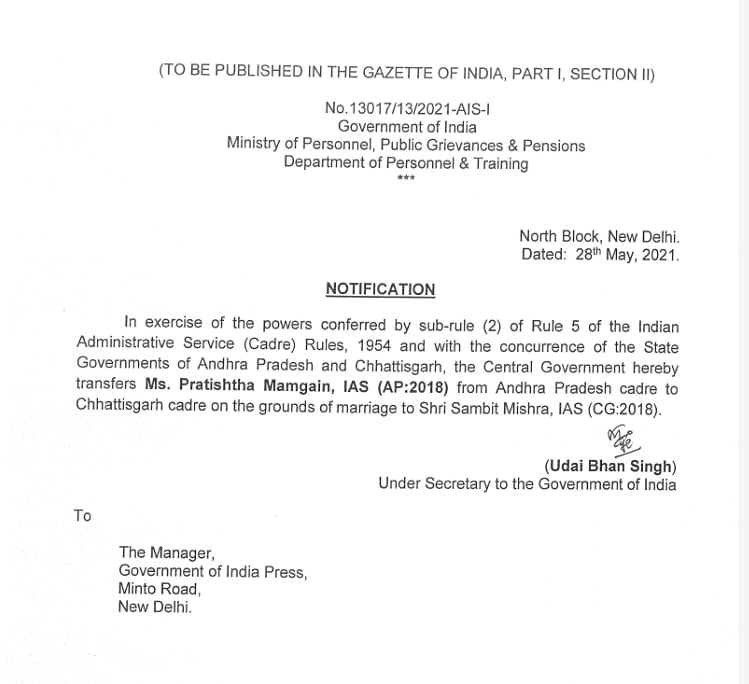 (TO BE PUBLISHED IN THE GAZETTE OF INDIA, PART I, SECTION II)

No.13017/13/2021-AIS-I
Government of India
Ministry of Personnel, Public Grievances & Pensions
Department of Personnel & Training
***

North Block, New Delhi.
Dated: 28th May, 2021.

NOTIFICATION

In exercise of the powers conferred by sub-rule (2) of Rule 5 of the Indian Administrative Service (Cadre) Rules, 1954 and with the concurrence of the State Governments of Andhra Pradesh and Chhattisgarh, the Central Government hereby transfers Ms. Pratishtha Mamgain, IAS (AP:2018) from Andhra Pradesh cadre to Chhattisgarh cadre on the grounds of marriage to Shri Sambit Mishra, IAS (CG:2018).

(Udai Bhan Singh)
Under Secretary to the Government of India

To

The Manager,
Government of India Press,
Minto Road,
New Delhi.